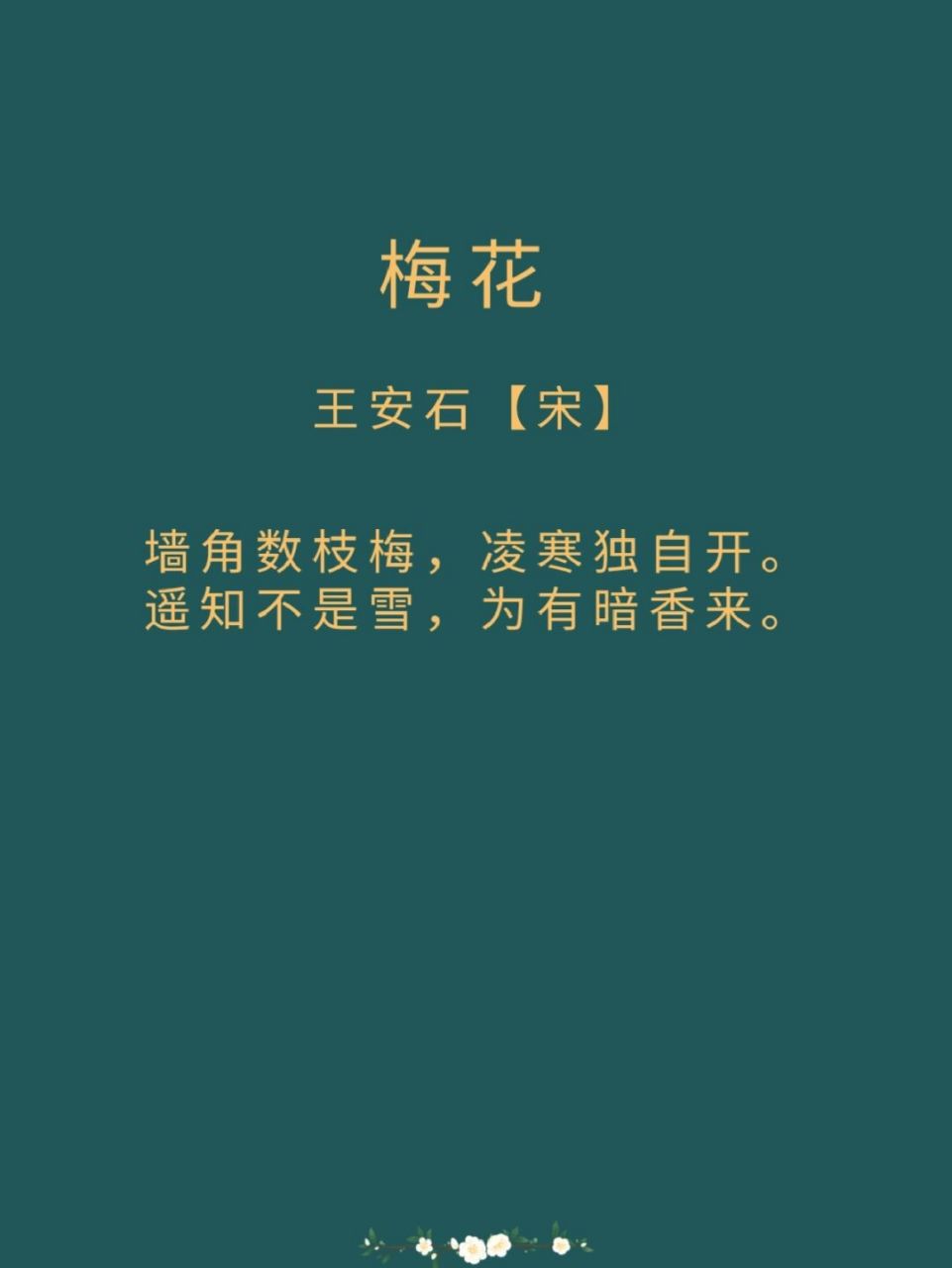 梅花

王安石【宋】

墙角数枝梅，凌寒独自开。
遥知不是雪，为有暗香来。